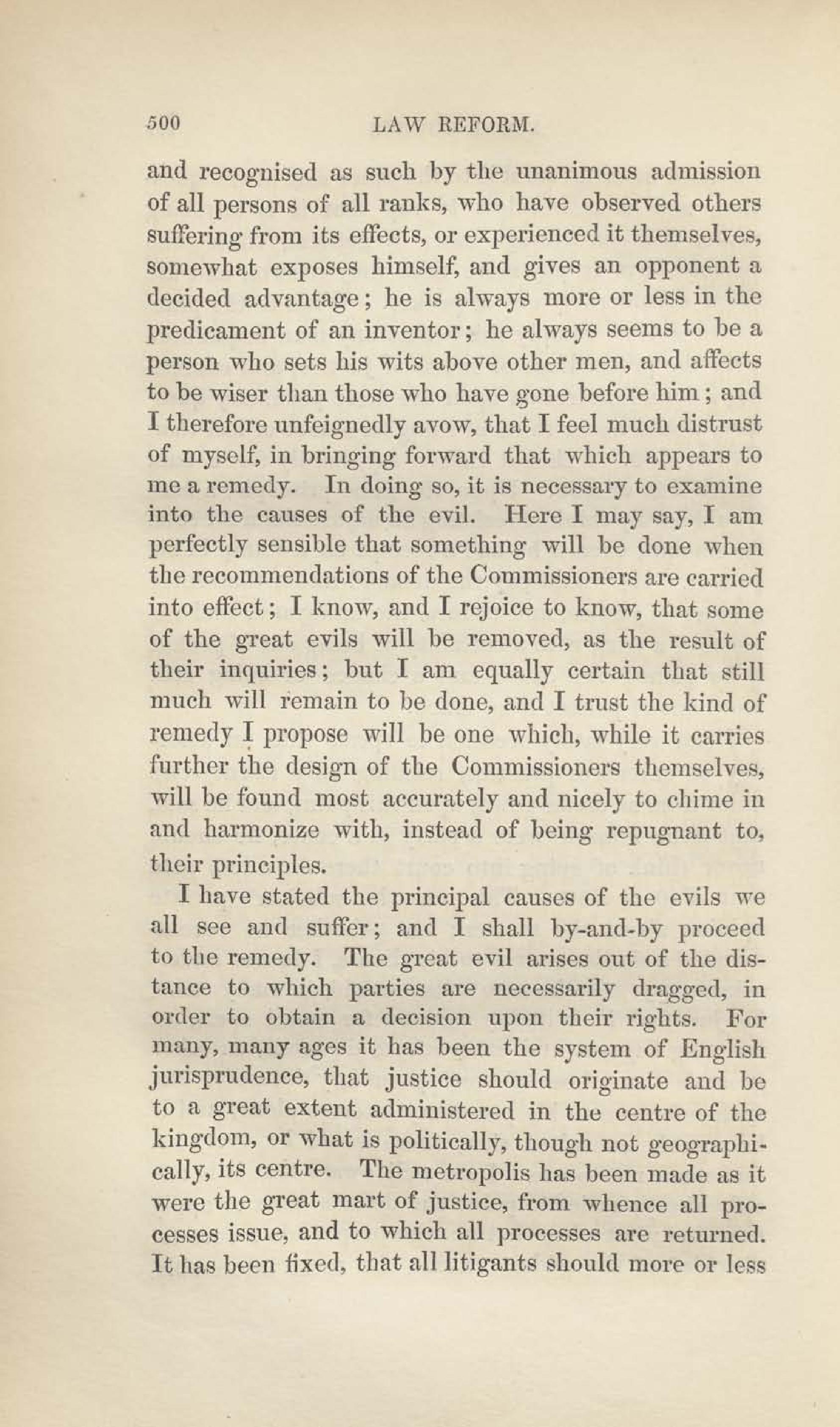 500 LAW REFORM.

and recognised as such by the unanimous admission of all persons of all ranks, who have observed others suffering from its effects, or experienced it themselves, somewhat exposes himself, and gives an opponent a decided advantage; he is always more or less in the predicament of an inventor; he always seems to be a person who sets his wits above other men, and affects to be wiser than those who have gone before him; and I therefore unfeignedly avow, that I feel much distrust of myself, in bringing forward that which appears to me a remedy. In doing so, it is necessary to examine into the causes of the evil. Here I may say, I am perfectly sensible that something will be done when the recommendations of the Commissioners are carried into effect; I know, and I rejoice to know, that some of the great evils will be removed, as the result of their inquiries; but I am equally certain that still much will remain to be done, and I trust the kind of remedy I propose will be one which, while it carries further the design of the Commissioners themselves, will be found most accurately and nicely to chime in and harmonize with, instead of being repugnant to, their principles.

I have stated the principal causes of the evils we all see and suffer; and I shall by-and-by proceed to the remedy. The great evil arises out of the distance to which parties are necessarily dragged, in order to obtain a decision upon their rights. For many, many ages it has been the system of English jurisprudence, that justice should originate and be to a great extent administered in the centre of the kingdom, or what is politically, though not geographically, its centre. The metropolis has been made as it were the great mart of justice, from whence all processes issue, and to which all processes are returned. It has been fixed, that all litigants should more or less